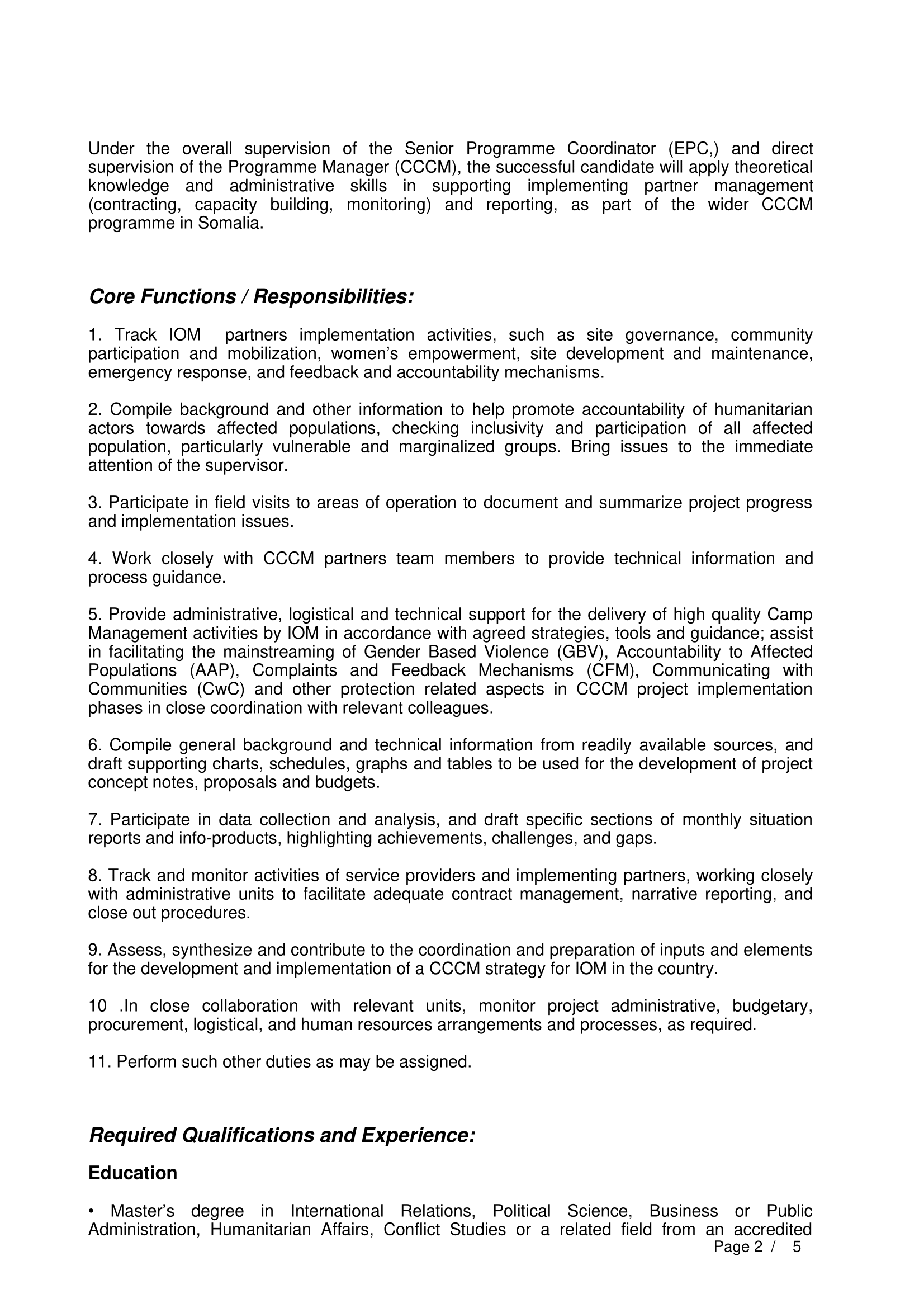 Under the overall supervision of the Senior Programme Coordinator (EPC,) and direct supervision of the Programme Manager (CCCM), the successful candidate will apply theoretical knowledge and administrative skills in supporting implementing partner management (contracting, capacity building, monitoring) and reporting, as part of the wider CCCM programme in Somalia.

Core Functions / Responsibilities:

1. Track IOM partners implementation activities, such as site governance, community participation and mobilization, women's empowerment, site development and maintenance, emergency response, and feedback and accountability mechanisms.

2. Compile background and other information to help promote accountability of humanitarian actors towards affected populations, checking inclusivity and participation of all affected population, particularly vulnerable and marginalized groups. Bring issues to the immediate attention of the supervisor.

3. Participate in field visits to areas of operation to document and summarize project progress and implementation issues.

4. Work closely with CCCM partners team members to provide technical information and process guidance.

5. Provide administrative, logistical and technical support for the delivery of high quality Camp Management activities by IOM in accordance with agreed strategies, tools and guidance; assist in facilitating the mainstreaming of Gender Based Violence (GBV), Accountability to Affected Populations (AAP), Complaints and Feedback Mechanisms (CFM), Communicating with Communities (CwC) and other protection related aspects in CCCM project implementation phases in close coordination with relevant colleagues.

6. Compile general background and technical information from readily available sources, and draft supporting charts, schedules, graphs and tables to be used for the development of project concept notes, proposals and budgets.

7. Participate in data collection and analysis, and draft specific sections of monthly situation reports and info-products, highlighting achievements, challenges, and gaps.

8. Track and monitor activities of service providers and implementing partners, working closely with administrative units to facilitate adequate contract management, narrative reporting, and close out procedures.

9. Assess, synthesize and contribute to the coordination and preparation of inputs and elements for the development and implementation of a CCCM strategy for IOM in the country.

10 .In close collaboration with relevant units, monitor project administrative, budgetary, procurement, logistical, and human resources arrangements and processes, as required.

11. Perform such other duties as may be assigned.

Required Qualifications and Experience:

Education

• Master's degree in International Relations, Political Science, Business or Public Administration, Humanitarian Affairs, Conflict Studies or a related field from an accredited

Page 2 / 5